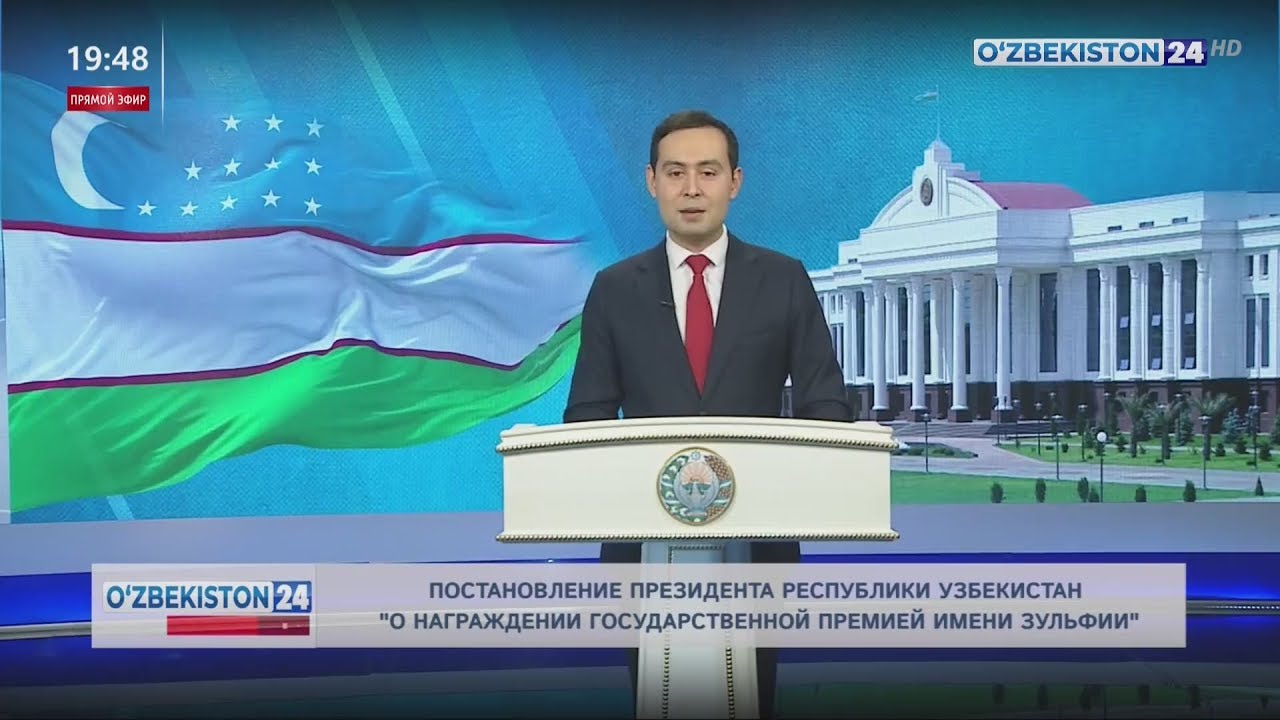 19:48

ПРЯМОЙ ЭФИР

O'ZBEKISTON 24 HD

O'ZBEKISTON 24

ПОСТАНОВЛЕНИЕ ПРЕЗИДЕНТА РЕСПУБЛИКИ УЗБЕКИСТАН "О НАГРАЖДЕНИИ ГОСУДАРСТВЕННОЙ ПРЕМИЕЙ ИМЕНИ ЗУЛЬФИИ"